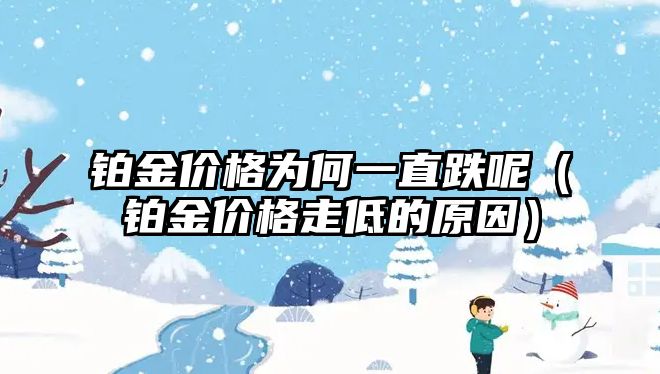 铂金价格为何一直跌呢（铂金价格走低的原因）